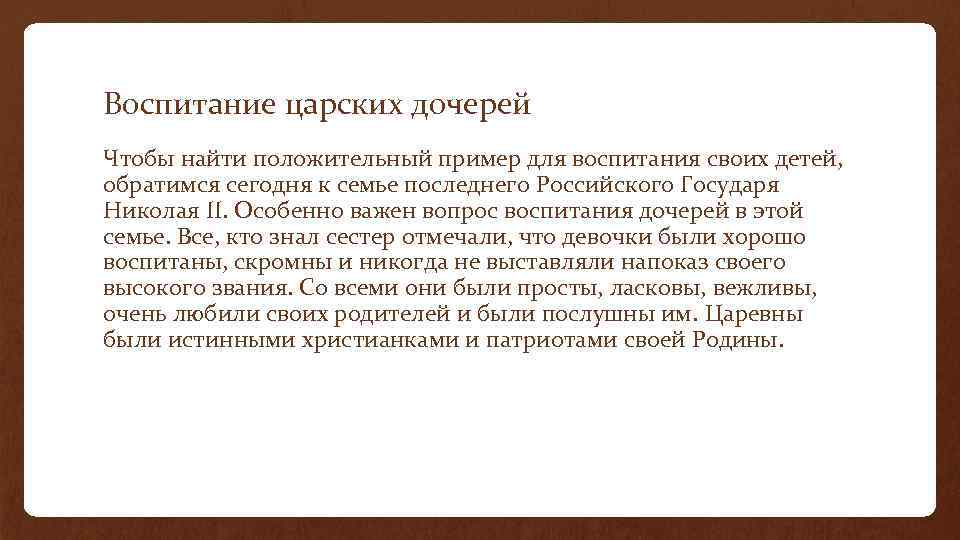 Воспитание царских дочерей

Чтобы найти положительный пример для воспитания своих детей, обратимся сегодня к семье последнего Российского Государя Николая II. Особенно важен вопрос воспитания дочерей в этой семье. Все, кто знал сестер отмечали, что девочки были хорошо воспитаны, скромны и никогда не выставляли напоказ своего высокого звания. Со всеми они были просты, ласковы, вежливы, очень любили своих родителей и были послушны им. Царевны были истинными христианками и патриотами своей Родины.